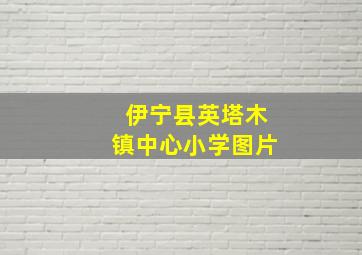 伊宁县英塔木镇中心小学图片